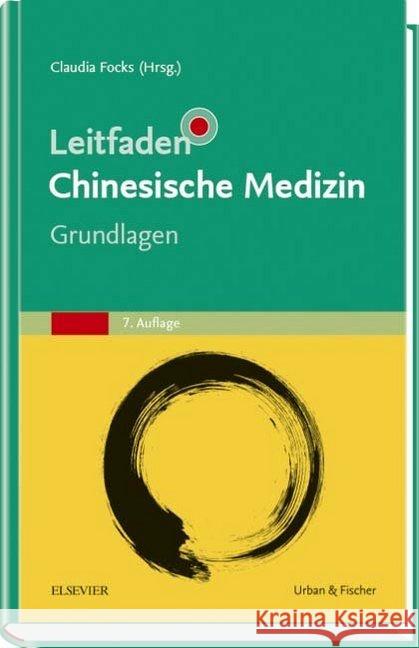 Claudia Focks (Hrsg.)

Leitfaden
Chinesische Medizin
Grundlagen

7. Auflage

ELSEVIER

Urban & Fischer